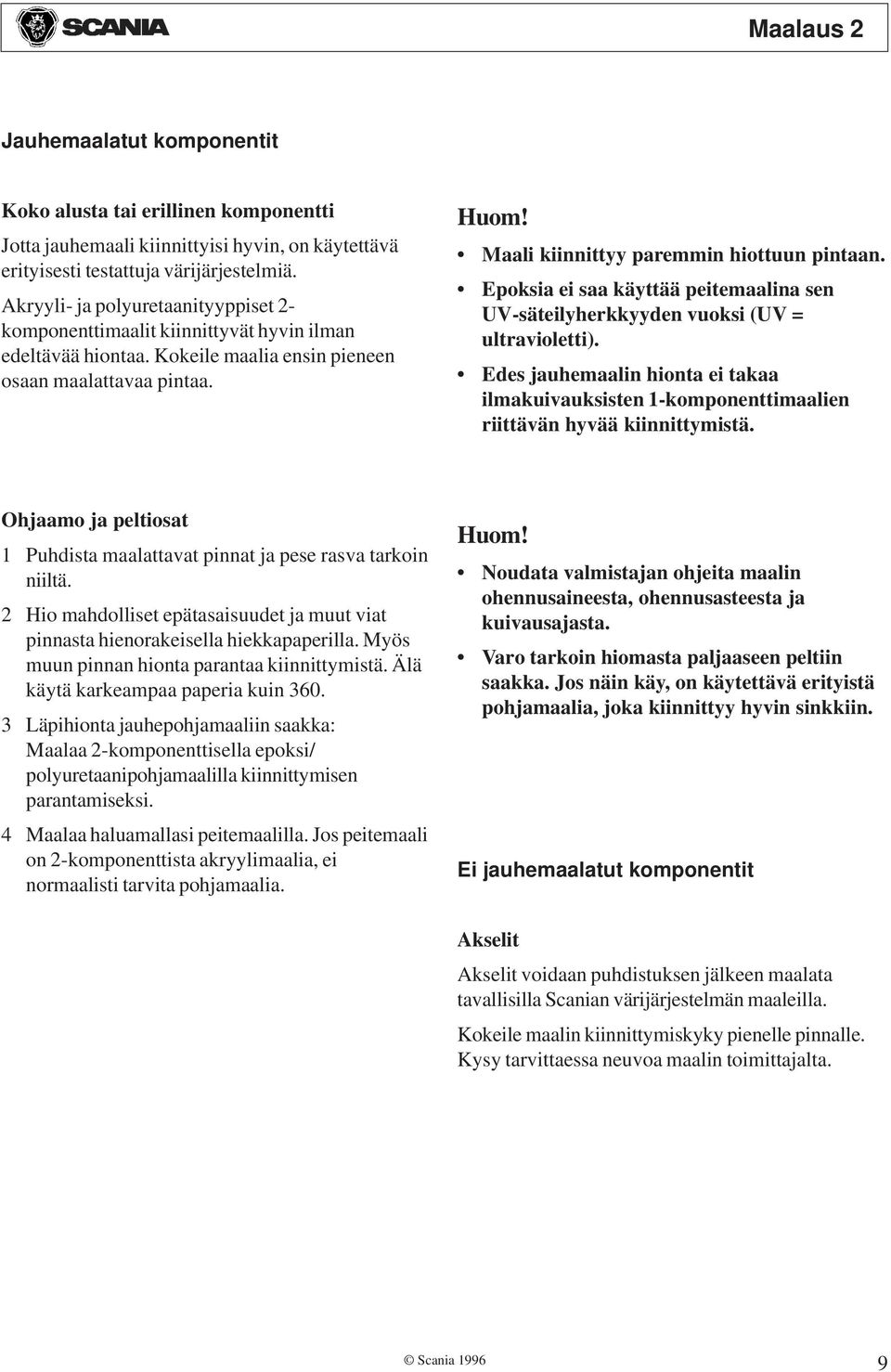 SCANIA

Maalaus 2

Jauhemaalatut komponentit

Koko alusta tai erillinen komponentti

Jotta jauhemaali kiinnittyisi hyvin, on käytettävä erityisesti testattuja värijärjestelmiä.

Akryyli- ja polyuretaanityyppiset 2-komponenttimaalit kiinnittyvät hyvin ilman edeltävää hiontaa. Kokeile maalia ensin pieneen osaan maalattavaa pintaa.

Huom!

• Maali kiinnittyy paremmin hiottuun pintaan.

• Epoksia ei saa käyttää peitemaalina sen UV-säteilyherkkyyden vuoksi (UV = ultravioletti).

• Edes jauhemaalin hionta ei takaa ilmakuivauksisten 1-komponenttimaalien riittävän hyvää kiinnittymistä.

Ohjaamo ja peltiosat

1 Puhdista maalattavat pinnat ja pese rasva tarkoin niiltä.

2 Hio mahdolliset epätasaisuudet ja muut viat pinnasta hienorakeisella hiekkapaperilla. Myös muun pinnan hionta parantaa kiinnittymistä. Älä käytä karkeampaa paperia kuin 360.

3 Läpihionta jauhepohjamaaliin saakka: Maalaa 2-komponenttisella epoksi/ polyuretaanipohjamaalilla kiinnittymisen parantamiseksi.

4 Maalaa haluamallasi peitemaalilla. Jos peitemaali on 2-komponenttista akryylimaalia, ei normaalisti tarvita pohjamaalia.

Huom!

• Noudata valmistajan ohjeita maalin ohennusaineesta, ohennusasteesta ja kuivausajasta.

• Varo tarkoin hiomasta paljaaseen peltiin saakka. Jos näin käy, on käytettävä erityistä pohjamaalia, joka kiinnittyy hyvin sinkkiin.

Ei jauhemaalatut komponentit

Akselit

Akselit voidaan puhdistuksen jälkeen maalata tavallisilla Scanian värijärjestelmän maaleilla.

Kokeile maalin kiinnittymiskyky pienelle pinnalle. Kysy tarvittaessa neuvoa maalin toimittajalta.

© Scania 1996

9